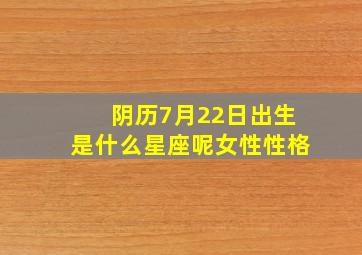 阴历7月22日出生
是什么星座呢女性性格